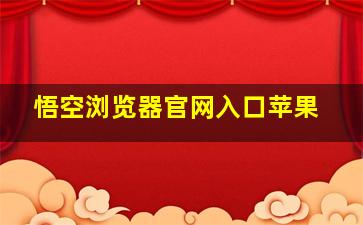 悟空浏览器官网入口苹果